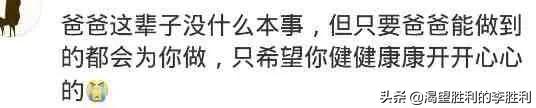 爸爸这辈子没什么本事，但只要爸爸能做到的都会为你做，只希望你健健康康开开心心的

头条 @渴望胜利的李胜利